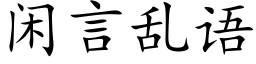 闲言乱语